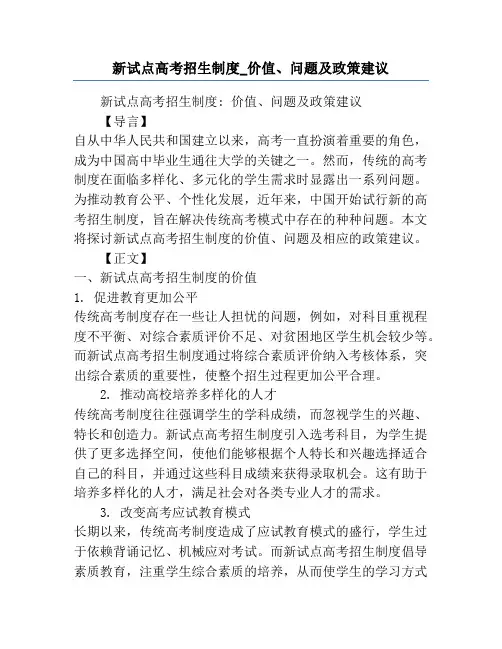 新试点高考招生制度_价值、问题及政策建议

新试点高考招生制度：价值、问题及政策建议

【导言】

自从中华人民共和国建立以来，高考一直扮演着重要的角色，成为中国高中毕业生通往大学的关键之一。然而，传统的高考制度在面临多样化、多元化的学生需求时显露出一系列问题。为推动教育公平、个性化发展，近年来，中国开始试行新的高考招生制度，旨在解决传统高考模式中存在的种种问题。本文将探讨新试点高考招生制度的价值、问题及相应的政策建议。

【正文】

一、新试点高考招生制度的价值

1. 促进教育更加公平

传统高考制度存在一些让人担忧的问题，例如，对科目重视程度不平衡、对综合素质评价不足、对贫困地区学生机会较少等。而新试点高考招生制度通过将综合素质评价纳入考核体系，突出综合素质的重要性，使整个招生过程更加公平合理。

2. 推动高校培养多样化的人才

传统高考制度往往强调学生的学科成绩，而忽视学生的兴趣、特长和创造力。新试点高考招生制度引入选考科目，为学生提供了更多选择空间，使他们能够根据个人特长和兴趣选择适合自己的科目，并通过这些科目成绩来获得录取机会。这有助于培养多样化的人才，满足社会对各类专业人才的需求。

3. 改变高考应试教育模式

长期以来，传统高考制度造成了应试教育模式的盛行，学生过于依赖背诵记忆、机械应对考试。而新试点高考招生制度倡导素质教育，注重学生综合素质的培养，从而使学生的学习方式